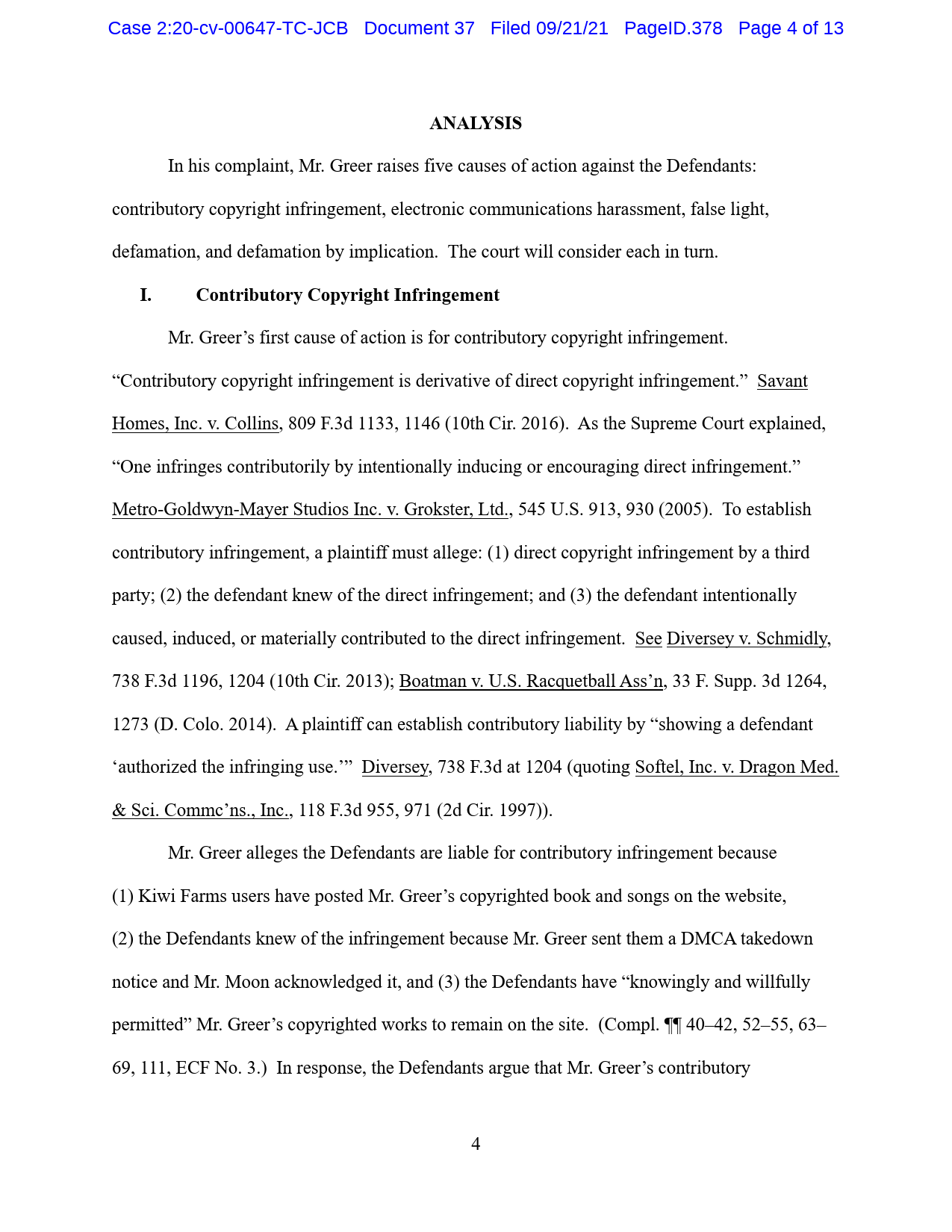 Case 2:20-cv-00647-TC-JCB Document 37 Filed 09/21/21 PageID.378 Page 4 of 13

ANALYSIS

In his complaint, Mr. Greer raises five causes of action against the Defendants: contributory copyright infringement, electronic communications harassment, false light, defamation, and defamation by implication. The court will consider each in turn.

I. Contributory Copyright Infringement

Mr. Greer's first cause of action is for contributory copyright infringement. "Contributory copyright infringement is derivative of direct copyright infringement." Savant Homes, Inc. v. Collins, 809 F.3d 1133, 1146 (10th Cir. 2016). As the Supreme Court explained, "One infringes contributorily by intentionally inducing or encouraging direct infringement." Metro-Goldwyn-Mayer Studios Inc. v. Grokster, Ltd., 545 U.S. 913, 930 (2005). To establish contributory infringement, a plaintiff must allege: (1) direct copyright infringement by a third party; (2) the defendant knew of the direct infringement; and (3) the defendant intentionally caused, induced, or materially contributed to the direct infringement. See Diversey v. Schmidly, 738 F.3d 1196, 1204 (10th Cir. 2013); Boatman v. U.S. Racquetball Ass'n, 33 F. Supp. 3d 1264, 1273 (D. Colo. 2014). A plaintiff can establish contributory liability by "showing a defendant 'authorized the infringing use.'" Diversey, 738 F.3d at 1204 (quoting Softel, Inc. v. Dragon Med. & Sci. Commc'ns., Inc., 118 F.3d 955, 971 (2d Cir. 1997)).

Mr. Greer alleges the Defendants are liable for contributory infringement because (1) Kiwi Farms users have posted Mr. Greer's copyrighted book and songs on the website, (2) the Defendants knew of the infringement because Mr. Greer sent them a DMCA takedown notice and Mr. Moon acknowledged it, and (3) the Defendants have "knowingly and willfully permitted" Mr. Greer's copyrighted works to remain on the site. (Compl. ¶¶ 40–42, 52–55, 63–69, 111, ECF No. 3.) In response, the Defendants argue that Mr. Greer's contributory

4